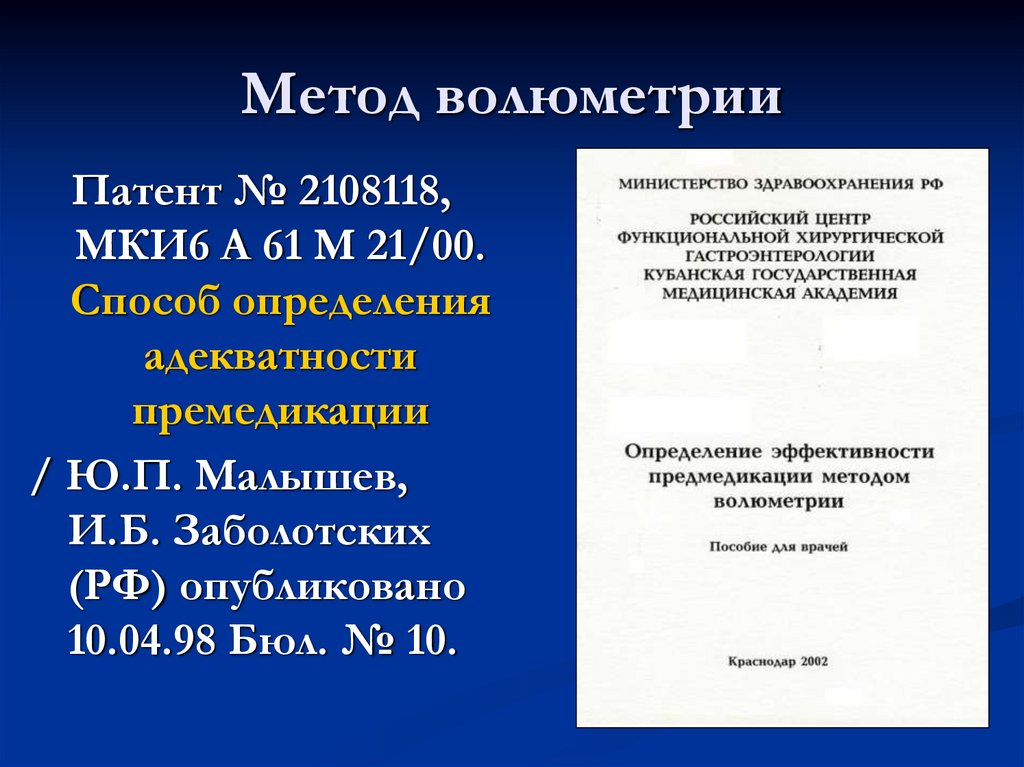 Метод волюметрии

Патент № 2108118, МКИ6 А 61 М 21/00. Способ определения адекватности премедикации

/ Ю.П. Малышев, И.Б. Заболотских (РФ) опубликовано 10.04.98 Бюл. № 10.

МИНИСТЕРСТВО ЗДРАВООХРАНЕНИЯ РФ

РОССИЙСКИЙ ЦЕНТР ФУНКЦИОНАЛЬНОЙ ХИРУРГИЧЕСКОЙ ГАСТРОЭНТЕРОЛОГИИ КУБАНСКАЯ ГОСУДАРСТВЕННАЯ МЕДИЦИНСКАЯ АКАДЕМИЯ

Определение эффективности предмедикации методом волюметрии

Пособие для врачей

Краснодар 2002